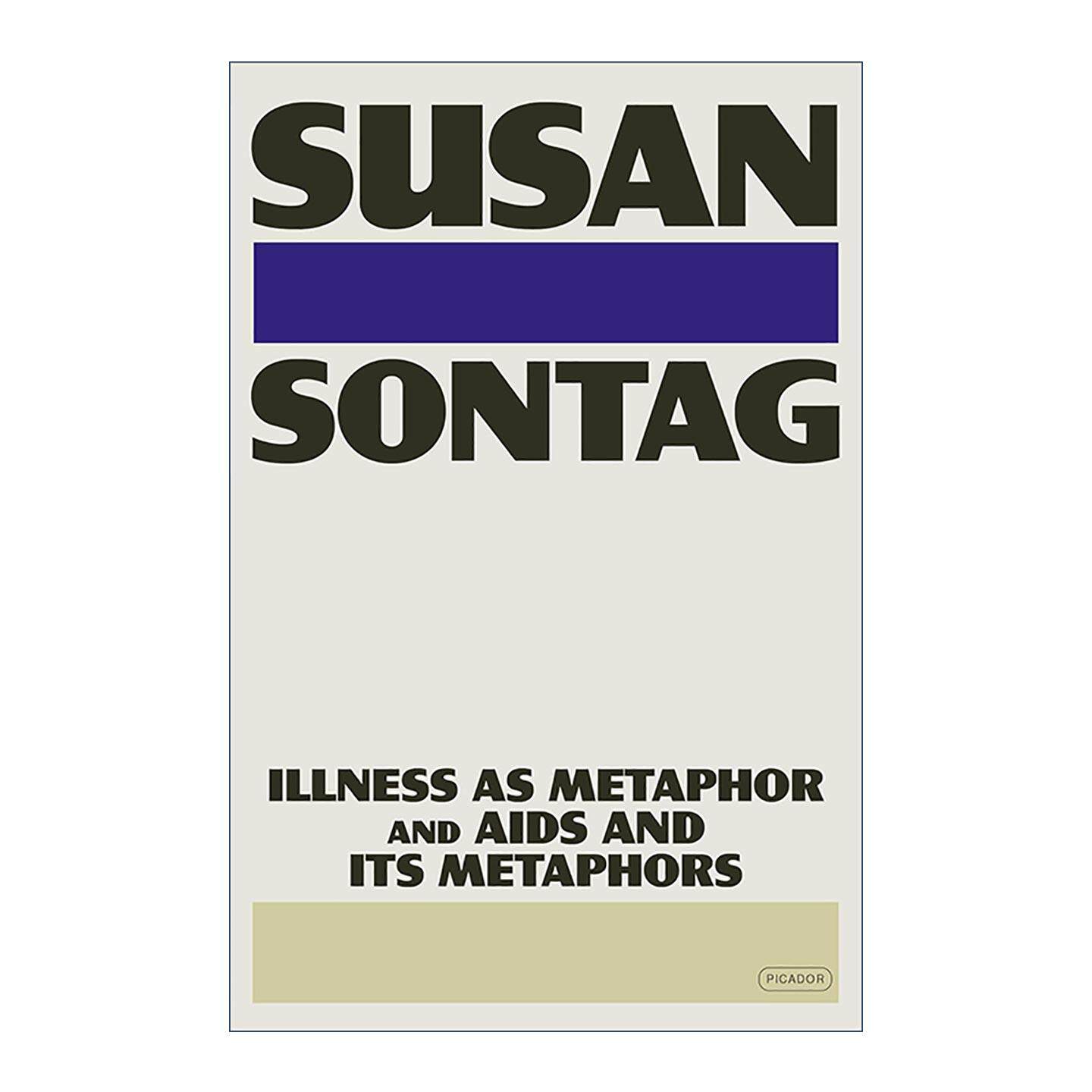 SUSAN
SONTAG

ILLNESS AS METAPHOR
AND AIDS AND
ITS METAPHORS

PICADOR